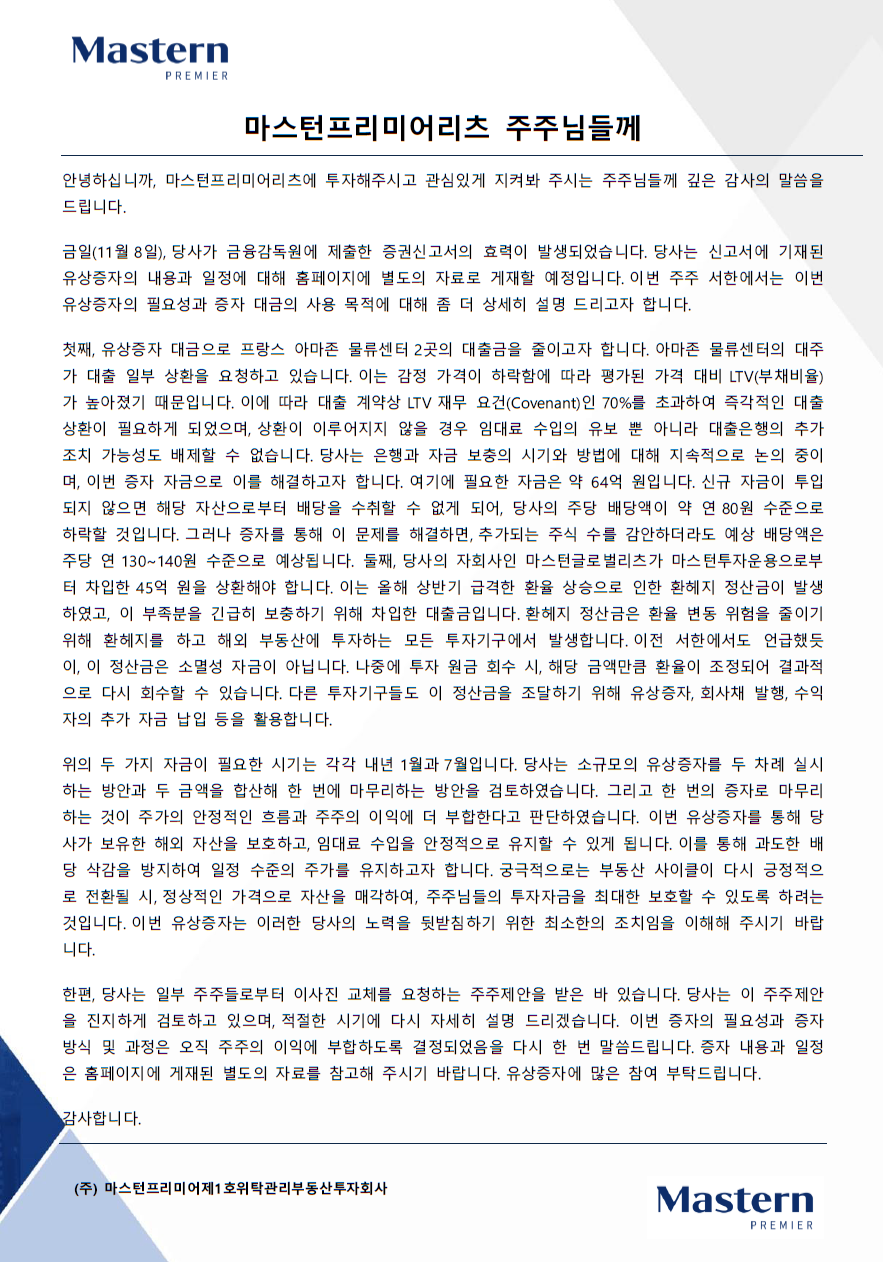 Mastern
PREMIER

마스턴프리미어리츠 주주님들께

안녕하십니까, 마스턴프리미어리츠에 투자해주시고 관심있게 지켜봐 주시는 주주님들께 깊은 감사의 말씀을 드립니다.

금일(11월 8일), 당사가 금융감독원에 제출한 증권신고서의 효력이 발생되었습니다. 당사는 신고서에 기재된 유상증자의 내용과 일정에 대해 홈페이지에 별도의 자료로 게재할 예정입니다. 이번 주주 서한에서는 이번 유상증자의 필요성과 증자 대금의 사용 목적에 대해 좀 더 상세히 설명 드리고자 합니다.

첫째, 유상증자 대금으로 프랑스 아마존 물류센터 2곳의 대출금을 줄이고자 합니다. 아마존 물류센터의 대주가 대출 일부 상환을 요청하고 있습니다. 이는 감정 가격이 하락함에 따라 평가된 가격 대비 LTV(부채비율)가 높아졌기 때문입니다. 이에 따라 대출 계약상 LTV 재무 요건(Covenant)인 70%를 초과하여 즉각적인 대출 상환이 필요하게 되었으며, 상환이 이루어지지 않을 경우 임대료 수입의 유보 뿐 아니라 대출은행의 추가 조치 가능성도 배제할 수 없습니다. 당사는 은행과 자금 보충의 시기와 방법에 대해 지속적으로 논의 중이며, 이번 증자 자금으로 이를 해결하고자 합니다. 여기에 필요한 자금은 약 64억 원입니다. 신규 자금이 투입되지 않으면 해당 자산으로부터 배당을 수취할 수 없게 되어, 당사의 주당 배당액이 약 연 80원 수준으로 하락할 것입니다. 그러나 증자를 통해 이 문제를 해결하면, 추가되는 주식 수를 감안하더라도 예상 배당액은 주당 연 130~140원 수준으로 예상됩니다. 둘째, 당사의 자회사인 마스턴글로벌리츠가 마스턴투자운용으로부터 차입한 45억 원을 상환해야 합니다. 이는 올해 상반기 급격한 환율 상승으로 인한 환헤지 정산금이 발생하였고, 이 부족분을 긴급히 보충하기 위해 차입한 대출금입니다. 환헤지 정산금은 환율 변동 위험을 줄이기 위해 환헤지를 하고 해외 부동산에 투자하는 모든 투자기구에서 발생합니다. 이전 서한에서도 언급했듯이, 이 정산금은 소멸성 자금이 아닙니다. 나중에 투자 원금 회수 시, 해당 금액만큼 환율이 조정되어 결과적으로 다시 회수할 수 있습니다. 다른 투자기구들도 이 정산금을 조달하기 위해 유상증자, 회사채 발행, 수익자의 추가 자금 납입 등을 활용합니다.

위의 두 가지 자금이 필요한 시기는 각각 내년 1월과 7월입니다. 당사는 소규모의 유상증자를 두 차례 실시하는 방안과 두 금액을 합산해 한 번에 마무리하는 방안을 검토하였습니다. 그리고 한 번의 증자로 마무리하는 것이 주가의 안정적인 흐름과 주주의 이익에 더 부합한다고 판단하였습니다. 이번 유상증자를 통해 당사가 보유한 해외 자산을 보호하고, 임대료 수입을 안정적으로 유지할 수 있게 됩니다. 이를 통해 과도한 배당 삭감을 방지하여 일정 수준의 주가를 유지하고자 합니다. 궁극적으로는 부동산 사이클이 다시 긍정적으로 전환될 시, 정상적인 가격으로 자산을 매각하여, 주주님들의 투자자금을 최대한 보호할 수 있도록 하려는 것입니다. 이번 유상증자는 이러한 당사의 노력을 뒷받침하기 위한 최소한의 조치임을 이해해 주시기 바랍니다.

한편, 당사는 일부 주주들로부터 이사진 교체를 요청하는 주주제안을 받은 바 있습니다. 당사는 이 주주제안을 진지하게 검토하고 있으며, 적절한 시기에 다시 자세히 설명 드리겠습니다. 이번 증자의 필요성과 증자 방식 및 과정은 오직 주주의 이익에 부합하도록 결정되었음을 다시 한 번 말씀드립니다. 증자 내용과 일정은 홈페이지에 게재된 별도의 자료를 참고해 주시기 바랍니다. 유상증자에 많은 참여 부탁드립니다.

감사합니다.

(주) 마스턴프리미어제1호위탁관리부동산투자회사

Mastern
PREMIER